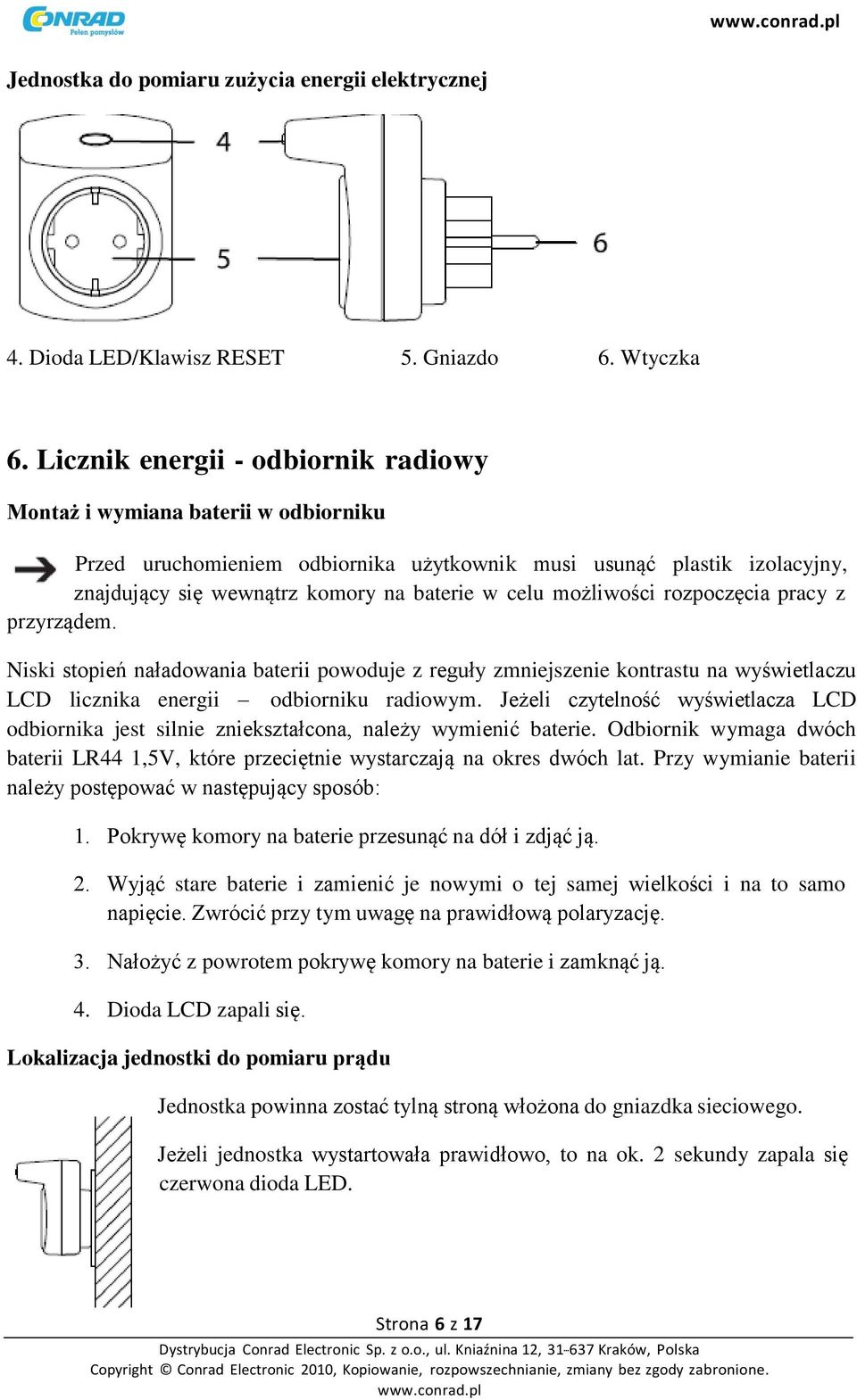 CONRAD
Pełen pomysłów

www.conrad.pl

Jednostka do pomiaru zużycia energii elektrycznej

4

5

6

4. Dioda LED/Klawisz RESET 5. Gniazdo 6. Wtyczka

6. Licznik energii - odbiornik radiowy

Montaż i wymiana baterii w odbiorniku

Przed uruchomieniem odbiornika użytkownik musi usunąć plastik izolacyjny, znajdujący się wewnątrz komory na baterie w celu możliwości rozpoczęcia pracy z przyrządem.

Niski stopień naładowania baterii powoduje z reguły zmniejszenie kontrastu na wyświetlaczu LCD licznika energii – odbiorniku radiowym. Jeżeli czytelność wyświetlacza LCD odbiornika jest silnie zniekształcona, należy wymienić baterie. Odbiornik wymaga dwóch baterii LR44 1,5V, które przeciętnie wystarczają na okres dwóch lat. Przy wymianie baterii należy postępować w następujący sposób:

1. Pokrywę komory na baterie przesunąć na dół i zdjąć ją.

2. Wyjąć stare baterie i zamienić je nowymi o tej samej wielkości i na to samo napięcie. Zwrócić przy tym uwagę na prawidłową polaryzację.

3. Nałożyć z powrotem pokrywę komory na baterie i zamknąć ją.

4. Dioda LCD zapali się.

Lokalizacja jednostki do pomiaru prądu

Jednostka powinna zostać tylną stroną włożona do gniazdka sieciowego.

Jeżeli jednostka wystartowała prawidłowo, to na ok. 2 sekundy zapala się czerwona dioda LED.

Strona 6 z 17

Dystrybucja Conrad Electronic Sp. z o.o., ul. Kniaźnina 12, 31-637 Kraków, Polska
Copyright © Conrad Electronic 2010, Kopiowanie, rozpowszechnianie, zmiany bez zgody zabronione.
www.conrad.pl